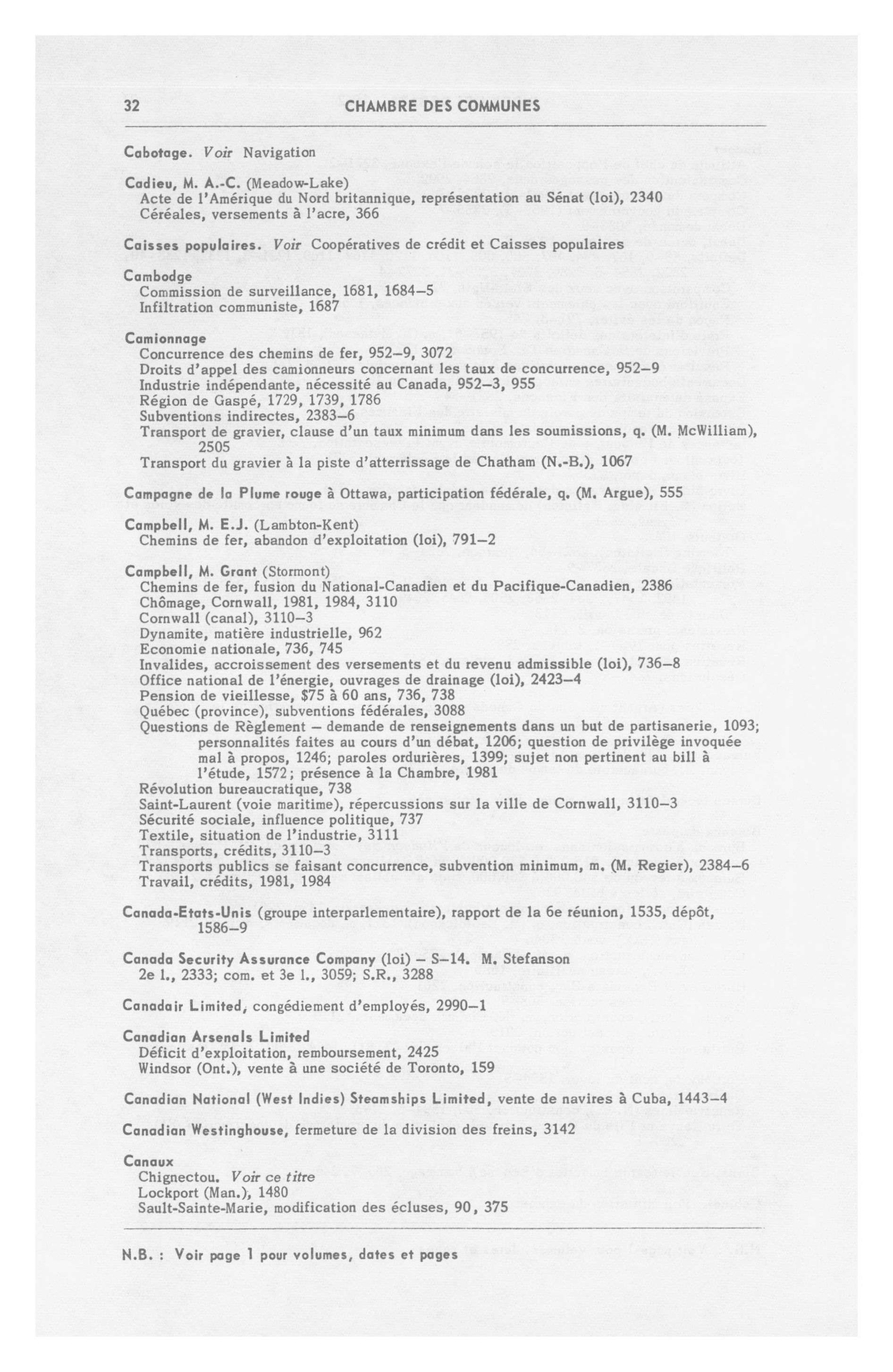 32 CHAMBRE DES COMMUNES

Cabotage. Voir Navigation

Cadieu, M. A.-C. (Meadow-Lake)
Acte de l'Amérique du Nord britannique, représentation au Sénat (loi), 2340
Céréales, versements à l'acre, 366

Caisses populaires. Voir Coopératives de crédit et Caisses populaires

Cambodge
Commission de surveillance, 1681, 1684–5
Infiltration communiste, 1687

Camionnage
Concurrence des chemins de fer, 952–9, 3072
Droits d'appel des camionneurs concernant les taux de concurrence, 952–9
Industrie indépendante, nécessité au Canada, 952–3, 955
Région de Gaspé, 1729, 1739, 1786
Subventions indirectes, 2383–6
Transport de gravier, clause d'un taux minimum dans les soumissions, q. (M. McWilliam), 2505
Transport du gravier à la piste d'atterrissage de Chatham (N.-B.), 1067

Campagne de la Plume rouge à Ottawa, participation fédérale, q. (M. Argue), 555

Campbell, M. E.J. (Lambton-Kent)
Chemins de fer, abandon d'exploitation (loi), 791–2

Campbell, M. Grant (Stormont)
Chemins de fer, fusion du National-Canadien et du Pacifique-Canadien, 2386
Chômage, Cornwall, 1981, 1984, 3110
Cornwall (canal), 3110–3
Dynamite, matière industrielle, 962
Economie nationale, 736, 745
Invalides, accroissement des versements et du revenu admissible (loi), 736–8
Office national de l'énergie, ouvrages de drainage (loi), 2423–4
Pension de vieillesse, $75 à 60 ans, 736, 738
Québec (province), subventions fédérales, 3088
Questions de Règlement – demande de renseignements dans un but de partisanerie, 1093; personnalités faites au cours d'un débat, 1206; question de privilège invoquée mal à propos, 1246; paroles ordurières, 1399; sujet non pertinent au bill à l'étude, 1572; présence à la Chambre, 1981
Révolution bureaucratique, 738
Saint-Laurent (voie maritime), répercussions sur la ville de Cornwall, 3110–3
Sécurité sociale, influence politique, 737
Textile, situation de l'industrie, 3111
Transports, crédits, 3110–3
Transports publics se faisant concurrence, subvention minimum, m. (M. Regier), 2384–6
Travail, crédits, 1981, 1984

Canada-Etats-Unis (groupe interparlementaire), rapport de la 6e réunion, 1535, dépôt, 1586–9

Canada Security Assurance Company (loi) – S–14. M. Stefanson
2e l., 2333; com. et 3e l., 3059; S.R., 3288

Canadair Limited, congédiement d'employés, 2990–1

Canadian Arsenals Limited
Déficit d'exploitation, remboursement, 2425
Windsor (Ont.), vente à une société de Toronto, 159

Canadian National (West Indies) Steamships Limited, vente de navires à Cuba, 1443–4

Canadian Westinghouse, fermeture de la division des freins, 3142

Canaux
Chignectou. Voir ce titre
Lockport (Man.), 1480
Sault-Sainte-Marie, modification des écluses, 90, 375

N.B. : Voir page 1 pour volumes, dates et pages